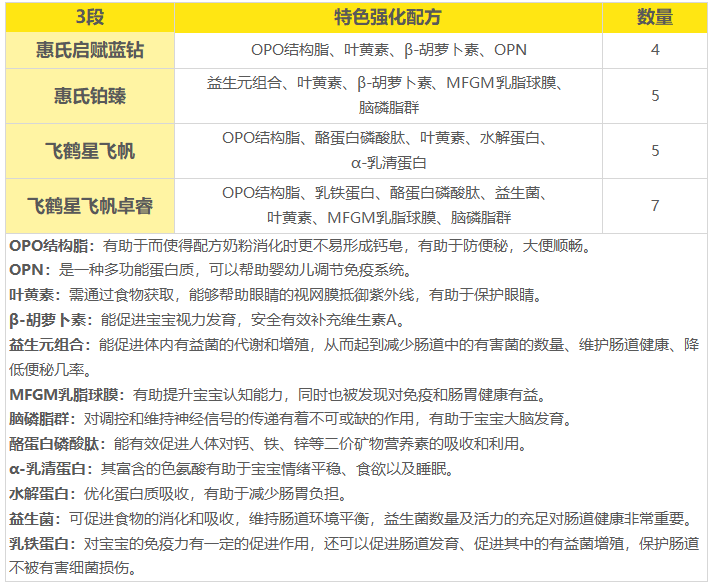 | 3段 | 特色强化配方 | 数量 |
|---|---|---|
| 惠氏启赋蓝钻 | OPO结构脂、叶黄素、β-胡萝卜素、OPN | 4 |
| 惠氏铂臻 | 益生元组合、叶黄素、β-胡萝卜素、MFGM乳脂球膜、脑磷脂群 | 5 |
| 飞鹤星飞帆 | OPO结构脂、酪蛋白磷酸肽、叶黄素、水解蛋白、α-乳清蛋白 | 5 |
| 飞鹤星飞帆卓睿 | OPO结构脂、乳铁蛋白、酪蛋白磷酸肽、益生菌、叶黄素、MFGM乳脂球膜、脑磷脂群 | 7 |

OPO结构脂：有助于而使得配方奶粉消化时更不易形成钙皂，有助于防便秘，大便顺畅。

OPN：是一种多功能蛋白质，可以帮助婴幼儿调节免疫系统。

叶黄素：需通过食物获取，能够帮助眼睛的视网膜抵御紫外线，有助于保护眼睛。

β-胡萝卜素：能促进宝宝视力发育，安全有效补充维生素A。

益生元组合：能促进体内有益菌的代谢和增殖，从而起到减少肠道中的有害菌的数量、维护肠道健康、降低便秘几率。

MFGM乳脂球膜：有助提升宝宝认知能力，同时也被发现对免疫和肠胃健康有益。

脑磷脂群：对调控和维持神经信号的传递有着不可或缺的作用，有助于宝宝大脑发育。

酪蛋白磷酸肽：能有效促进人体对钙、铁、锌等二价矿物营养素的吸收和利用。

α-乳清蛋白：其富含的色氨酸有助于宝宝情绪平稳、食欲以及睡眠。

水解蛋白：优化蛋白质吸收，有助于减少肠胃负担。

益生菌：可促进食物的消化和吸收，维持肠道环境平衡，益生菌数量及活力的充足对肠道健康非常重要。

乳铁蛋白：对宝宝的免疫力有一定的促进作用，还可以促进肠道发育、促进其中的有益菌增殖，保护肠道不被有害细菌损伤。